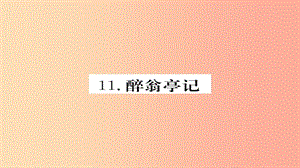 11. 醉翁亭记